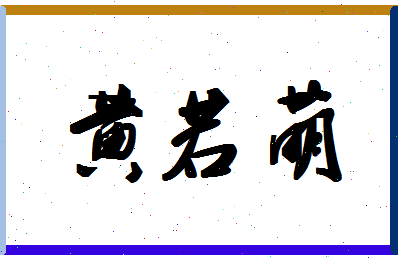 黄若萌